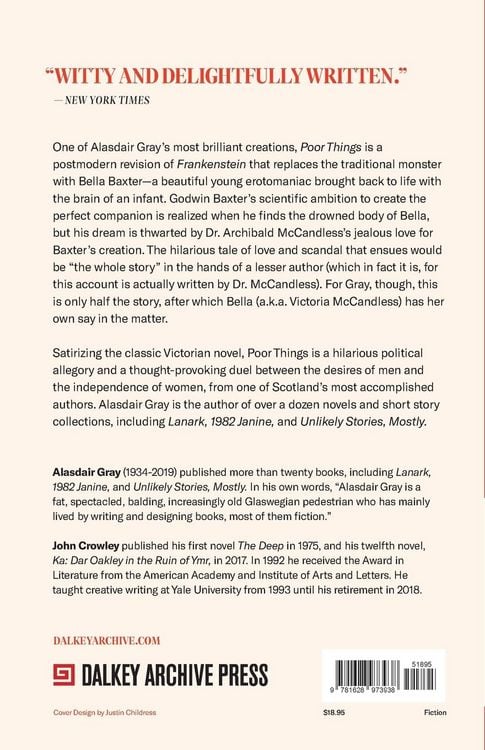 "WITTY AND DELIGHTFULLY WRITTEN."
—NEW YORK TIMES

One of Alasdair Gray's most brilliant creations, Poor Things is a postmodern revision of Frankenstein that replaces the traditional monster with Bella Baxter—a beautiful young erotomaniac brought back to life with the brain of an infant. Godwin Baxter's scientific ambition to create the perfect companion is realized when he finds the drowned body of Bella, but his dream is thwarted by Dr. Archibald McCandless's jealous love for Baxter's creation. The hilarious tale of love and scandal that ensues would be "the whole story" in the hands of a lesser author (which in fact it is, for this account is actually written by Dr. McCandless). For Gray, though, this is only half the story, after which Bella (a.k.a. Victoria McCandless) has her own say in the matter.

Satirizing the classic Victorian novel, Poor Things is a hilarious political allegory and a thought-provoking duel between the desires of men and the independence of women, from one of Scotland's most accomplished authors. Alasdair Gray is the author of over a dozen novels and short story collections, including Lanark, 1982 Janine, and Unlikely Stories, Mostly.

Alasdair Gray (1934-2019) published more than twenty books, including Lanark, 1982 Janine, and Unlikely Stories, Mostly. In his own words, "Alasdair Gray is a fat, spectacled, balding, increasingly old Glaswegian pedestrian who has mainly lived by writing and designing books, most of them fiction."

John Crowley published his first novel The Deep in 1975, and his twelfth novel, Ka: Dar Oakley in the Ruin of Ymr, in 2017. In 1992 he received the Award in Literature from the American Academy and Institute of Arts and Letters. He taught creative writing at Yale University from 1993 until his retirement in 2018.

DALKEYARCHIVE.COM

DALKEY ARCHIVE PRESS

51895
9 781628 973938

Cover Design by Justin Childress

$18.95

Fiction